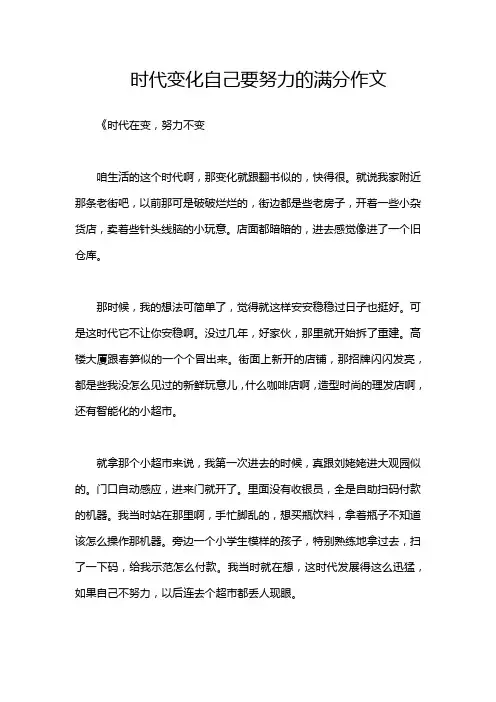 时代变化自己要努力的满分作文

《时代在变，努力不变

咱生活的这个时代啊，那变化就跟翻书似的，快得很。就说我家附近那条老街吧，以前那可是破破烂烂的，街边都是些老房子，开着一些小杂货店，卖着些针头线脑的小玩意。店面都暗暗的，进去感觉像进了一个旧仓库。

那时候，我的想法可简单了，觉得就这样安安稳稳过日子也挺好。可是这时代它不让你安稳啊。没过几年，好家伙，那里就开始拆了重建。高楼大厦跟春笋似的一个个冒出来。街面上新开的店铺，那招牌闪闪发亮，都是些我没怎么见过的新鲜玩意儿，什么咖啡店啊，造型时尚的理发店啊，还有智能化的小超市。

就拿那个小超市来说，我第一次进去的时候，真跟刘姥姥进大观园似的。门口自动感应，进来门就开了。里面没有收银员，全是自助扫码付款的机器。我当时站在那里啊，手忙脚乱的，想买瓶饮料，拿着瓶子不知道该怎么操作那机器。旁边一个小学生模样的孩子，特别熟练地拿过去，扫了一下码，给我示范怎么付款。我当时就在想，这时代发展得这么迅猛，如果自己不努力，以后连去个超市都丢人现眼。